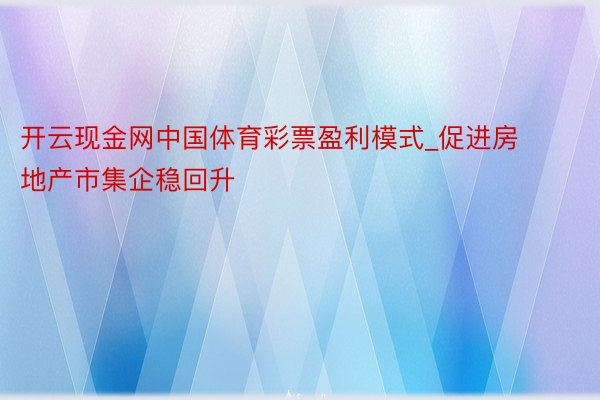 开云现金网中国体育彩票盈利模式_促进房地产市集企稳回升